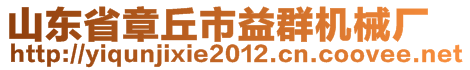 山东省章丘市益群机械厂
http://yiqunjixie2012.cn.coovee.net